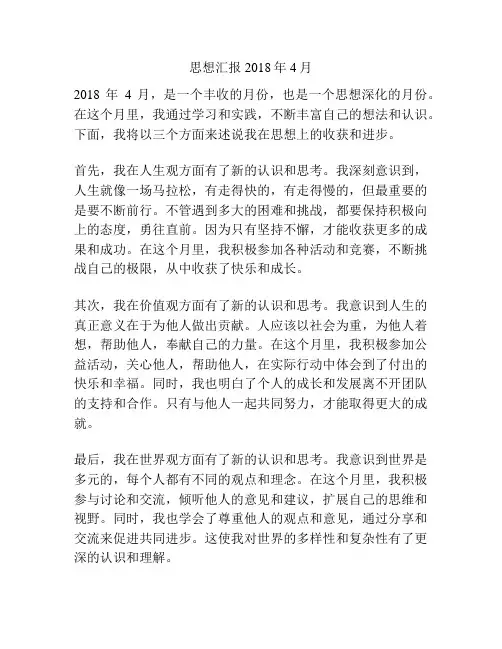 思想汇报 2018 年 4 月

2018 年 4 月，是一个丰收的月份，也是一个思想深化的月份。在这个月里，我通过学习和实践，不断丰富自己的想法和认识。下面，我将以三个方面来述说我在思想上的收获和进步。

首先，我在人生观方面有了新的认识和思考。我深刻意识到，人生就像一场马拉松，有走得快的，有走得慢的，但最重要的是要不断前行。不管遇到多大的困难和挑战，都要保持积极向上的态度，勇往直前。因为只有坚持不懈，才能收获更多的成果和成功。在这个月里，我积极参加各种活动和竞赛，不断挑战自己的极限，从中收获了快乐和成长。

其次，我在价值观方面有了新的认识和思考。我意识到人生的真正意义在于为他人做出贡献。人应该以社会为重，为他人着想，帮助他人，奉献自己的力量。在这个月里，我积极参加公益活动，关心他人，帮助他人，在实际行动中体会到了付出的快乐和幸福。同时，我也明白了个人的成长和发展离不开团队的支持和合作。只有与他人一起共同努力，才能取得更大的成就。

最后，我在世界观方面有了新的认识和思考。我意识到世界是多元的，每个人都有不同的观点和理念。在这个月里，我积极参与讨论和交流，倾听他人的意见和建议，扩展自己的思维和视野。同时，我也学会了尊重他人的观点和意见，通过分享和交流来促进共同进步。这使我对世界的多样性和复杂性有了更深的认识和理解。